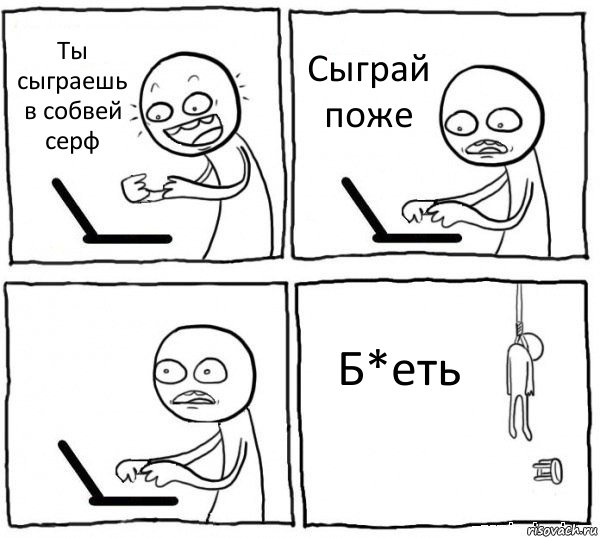 Ты сыграешь в собвей серф

Сыграй поже

Б*еть

risovach.ru